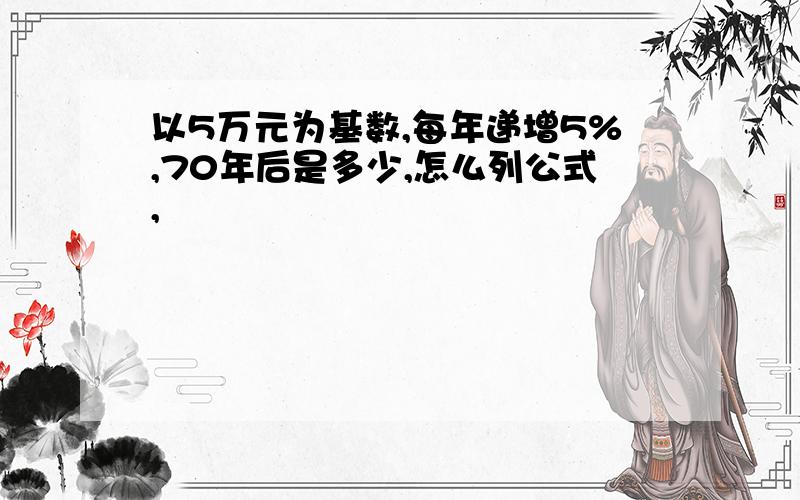 以5万元为基数,每年递增5%,70年后是多少,怎么列公式,